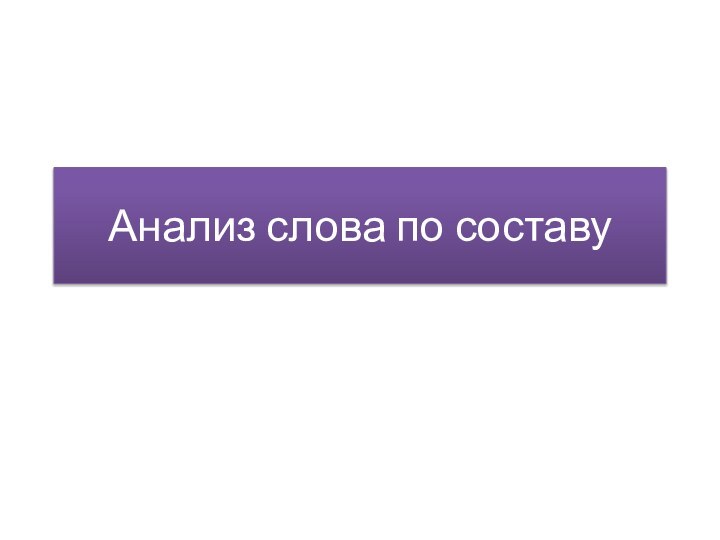 Анализ слова по составу